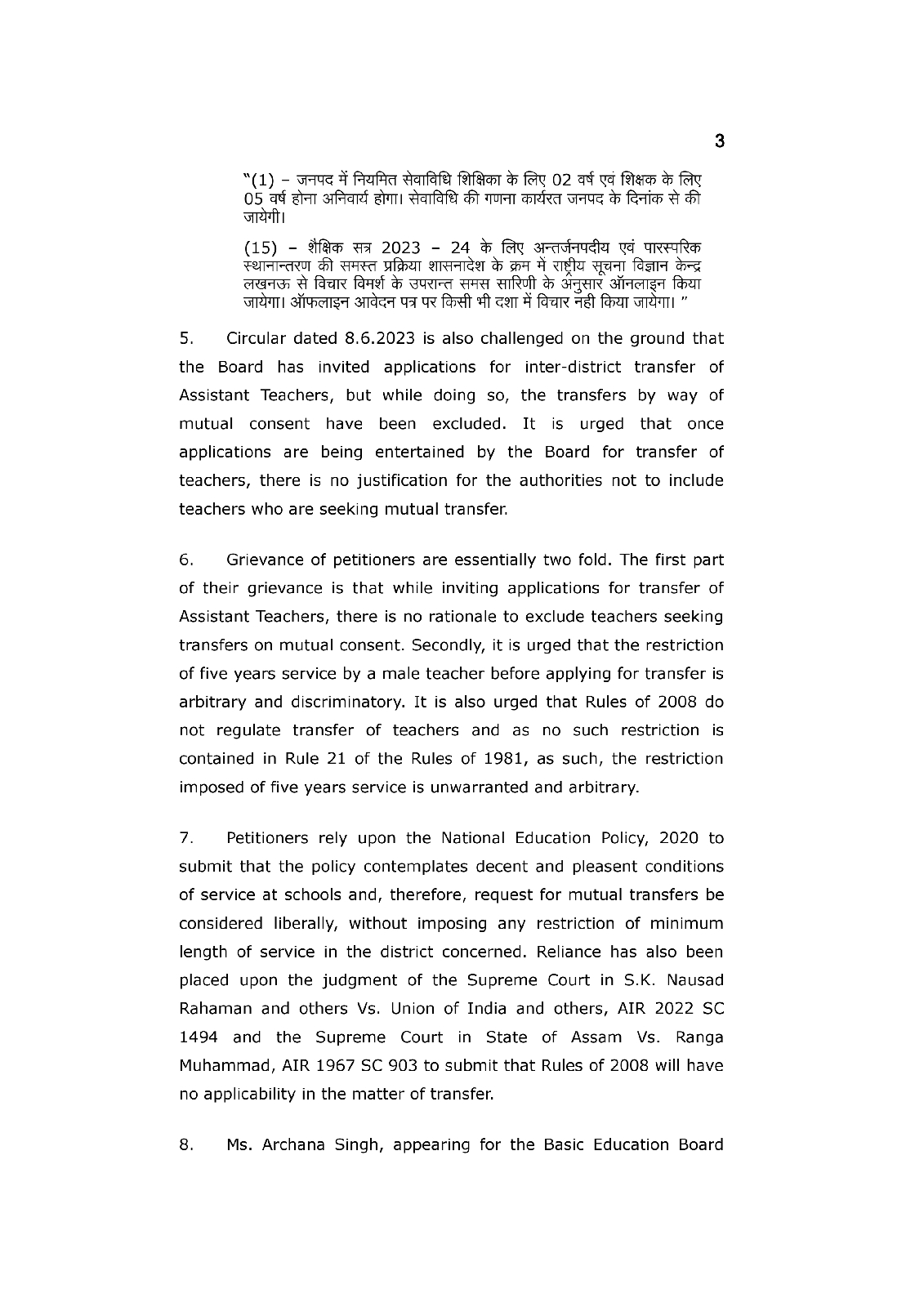 3

"(1) – जनपद में नियमित सेवाविधि शिक्षिका के लिए 02 वर्ष एवं शिक्षक के लिए 05 वर्ष होना अनिवार्य होगा। सेवाविधि की गणना कार्यरत जनपद के दिनांक से की जायेगी।

(15) – शैक्षिक सत्र 2023 – 24 के लिए अन्तर्जनपदीय एवं पारस्परिक स्थानान्तरण की समस्त प्रक्रिया शासनादेश के क्रम में राष्ट्रीय सूचना विज्ञान केन्द्र लखनऊ से विचार विमर्श के उपरान्त समस सारिणी के अनुसार ऑनलाइन किया जायेगा। ऑफलाइन आवेदन पत्र पर किसी भी दशा में विचार नही किया जायेगा। "

5. Circular dated 8.6.2023 is also challenged on the ground that the Board has invited applications for inter-district transfer of Assistant Teachers, but while doing so, the transfers by way of mutual consent have been excluded. It is urged that once applications are being entertained by the Board for transfer of teachers, there is no justification for the authorities not to include teachers who are seeking mutual transfer.

6. Grievance of petitioners are essentially two fold. The first part of their grievance is that while inviting applications for transfer of Assistant Teachers, there is no rationale to exclude teachers seeking transfers on mutual consent. Secondly, it is urged that the restriction of five years service by a male teacher before applying for transfer is arbitrary and discriminatory. It is also urged that Rules of 2008 do not regulate transfer of teachers and as no such restriction is contained in Rule 21 of the Rules of 1981, as such, the restriction imposed of five years service is unwarranted and arbitrary.

7. Petitioners rely upon the National Education Policy, 2020 to submit that the policy contemplates decent and pleasent conditions of service at schools and, therefore, request for mutual transfers be considered liberally, without imposing any restriction of minimum length of service in the district concerned. Reliance has also been placed upon the judgment of the Supreme Court in S.K. Nausad Rahaman and others Vs. Union of India and others, AIR 2022 SC 1494 and the Supreme Court in State of Assam Vs. Ranga Muhammad, AIR 1967 SC 903 to submit that Rules of 2008 will have no applicability in the matter of transfer.

8. Ms. Archana Singh, appearing for the Basic Education Board